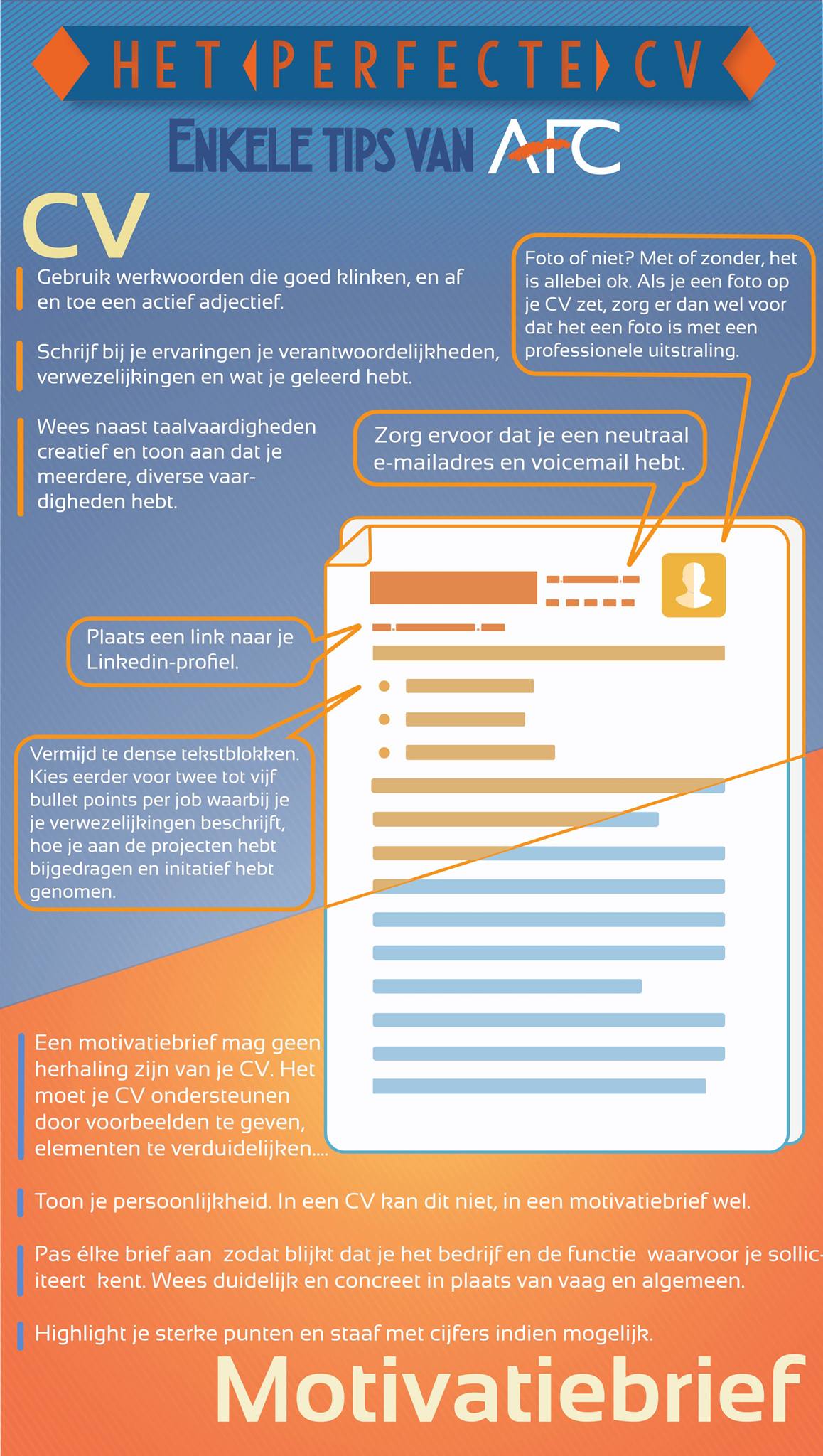 HET PERFECTE CV

ENKELE TIPS VAN AFC

CV

Gebruik werkwoorden die goed klinken, en af en toe een actief adjectief.

Schrijf bij je ervaringen je verantwoordelijkheden, verwezelijkingen en wat je geleerd hebt.

Wees naast taalvaardigheden creatief en toon aan dat je meerdere, diverse vaardigheden hebt.

Foto of niet? Met of zonder, het is allebei ok. Als je een foto op je CV zet, zorg er dan wel voor dat het een foto is met een professionele uitstraling.

Zorg ervoor dat je een neutraal e-mailadres en voicemail hebt.

Plaats een link naar je Linkedin-profiel.

Vermijd te dense tekstblokken. Kies eerder voor twee tot vijf bullet points per job waarbij je je verwezelijkingen beschrijft, hoe je aan de projecten hebt bijgedragen en initatief hebt genomen.

Een motivatiebrief mag geen herhaling zijn van je CV. Het moet je CV ondersteunen door voorbeelden te geven, elementen te verduidelijken....

Toon je persoonlijkheid. In een CV kan dit niet, in een motivatiebrief wel.

Pas élke brief aan zodat blijkt dat je het bedrijf en de functie waarvoor je solliciteert kent. Wees duidelijk en concreet in plaats van vaag en algemeen.

Highlight je sterke punten en staaf met cijfers indien mogelijk.

Motivatiebrief